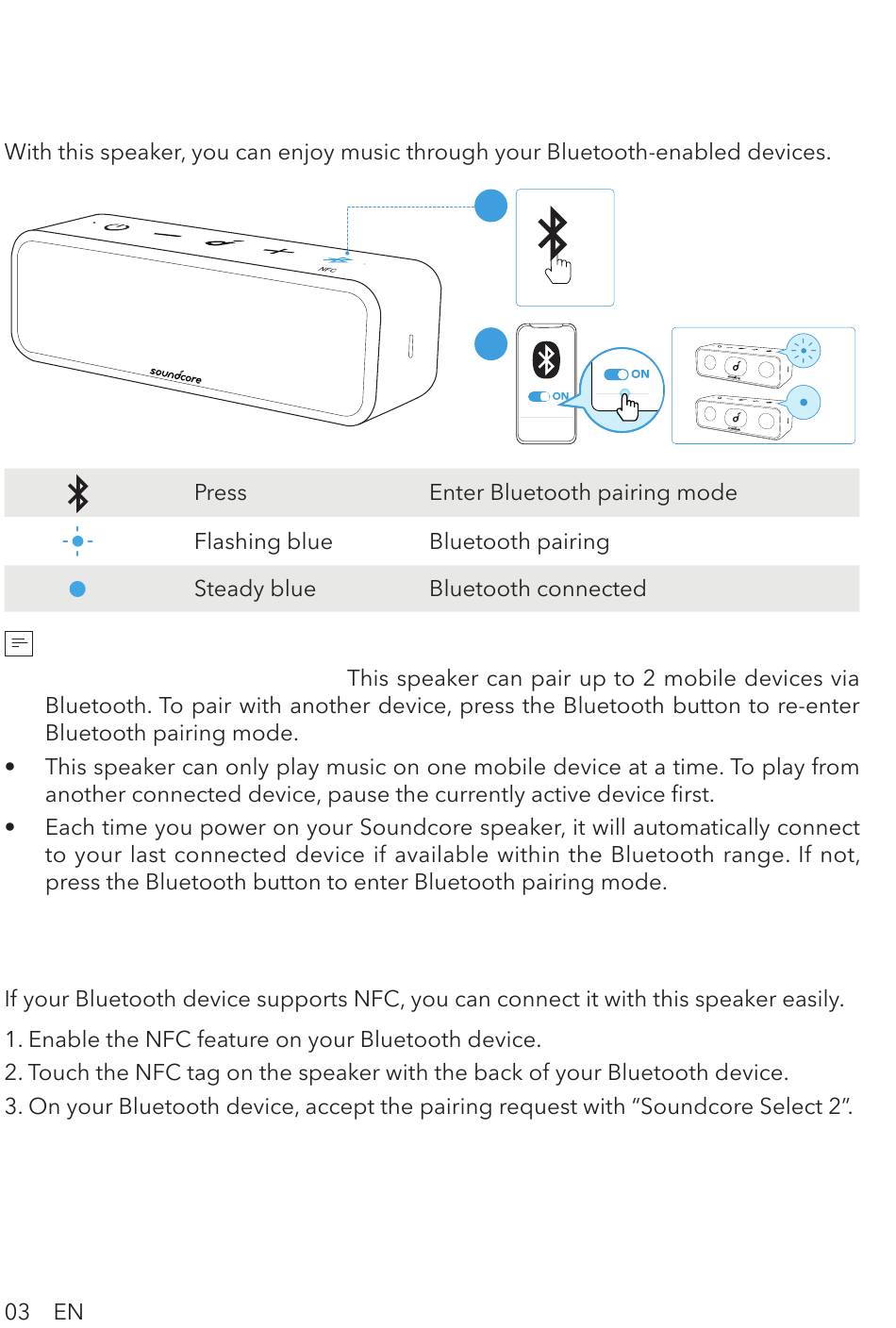 With this speaker, you can enjoy music through your Bluetooth-enabled devices.

NFC

soundcore

ON

ON

| | Press | Enter Bluetooth pairing mode |
|---|---|---|
| | Flashing blue | Bluetooth pairing |
| | Steady blue | Bluetooth connected |

This speaker can pair up to 2 mobile devices via Bluetooth. To pair with another device, press the Bluetooth button to re-enter Bluetooth pairing mode.

• This speaker can only play music on one mobile device at a time. To play from another connected device, pause the currently active device first.

• Each time you power on your Soundcore speaker, it will automatically connect to your last connected device if available within the Bluetooth range. If not, press the Bluetooth button to enter Bluetooth pairing mode.

If your Bluetooth device supports NFC, you can connect it with this speaker easily.

1. Enable the NFC feature on your Bluetooth device.
2. Touch the NFC tag on the speaker with the back of your Bluetooth device.
3. On your Bluetooth device, accept the pairing request with “Soundcore Select 2”.

03 EN